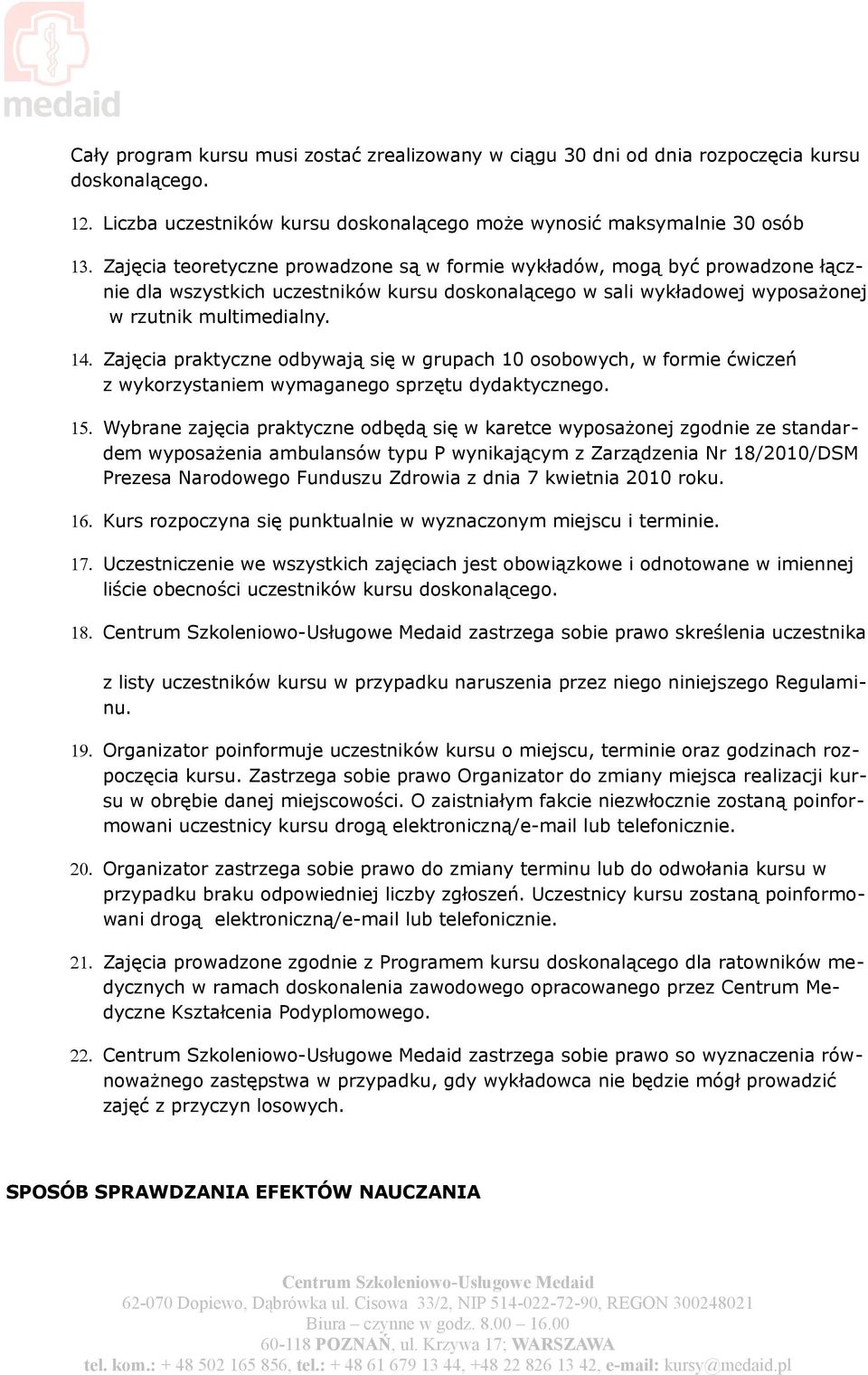 medaid

Cały program kursu musi zostać zrealizowany w ciągu 30 dni od dnia rozpoczęcia kursu doskonalącego.

12. Liczba uczestników kursu doskonalącego może wynosić maksymalnie 30 osób

13. Zajęcia teoretyczne prowadzone są w formie wykładów, mogą być prowadzone łącznie dla wszystkich uczestników kursu doskonalącego w sali wykładowej wyposażonej w rzutnik multimedialny.

14. Zajęcia praktyczne odbywają się w grupach 10 osobowych, w formie ćwiczeń z wykorzystaniem wymaganego sprzętu dydaktycznego.

15. Wybrane zajęcia praktyczne odbędą się w karetce wyposażonej zgodnie ze standardem wyposażenia ambulansów typu P wynikającym z Zarządzenia Nr 18/2010/DSM Prezesa Narodowego Funduszu Zdrowia z dnia 7 kwietnia 2010 roku.

16. Kurs rozpoczyna się punktualnie w wyznaczonym miejscu i terminie.

17. Uczestniczenie we wszystkich zajęciach jest obowiązkowe i odnotowane w imiennej liście obecności uczestników kursu doskonalącego.

18. Centrum Szkoleniowo-Usługowe Medaid zastrzega sobie prawo skreślenia uczestnika

z listy uczestników kursu w przypadku naruszenia przez niego niniejszego Regulaminu.

19. Organizator poinformuje uczestników kursu o miejscu, terminie oraz godzinach rozpoczęcia kursu. Zastrzega sobie prawo Organizator do zmiany miejsca realizacji kursu w obrębie danej miejscowości. O zaistniałym fakcie niezwłocznie zostaną poinformowani uczestnicy kursu drogą elektroniczną/e-mail lub telefonicznie.

20. Organizator zastrzega sobie prawo do zmiany terminu lub do odwołania kursu w przypadku braku odpowiedniej liczby zgłoszeń. Uczestnicy kursu zostaną poinformowani drogą elektroniczną/e-mail lub telefonicznie.

21. Zajęcia prowadzone zgodnie z Programem kursu doskonalącego dla ratowników medycznych w ramach doskonalenia zawodowego opracowanego przez Centrum Medyczne Kształcenia Podyplomowego.

22. Centrum Szkoleniowo-Usługowe Medaid zastrzega sobie prawo so wyznaczenia równoważnego zastępstwa w przypadku, gdy wykładowca nie będzie mógł prowadzić zajęć z przyczyn losowych.

SPOSÓB SPRAWDZANIA EFEKTÓW NAUCZANIA

Centrum Szkoleniowo-Usługowe Medaid
62-070 Dopiewo, Dąbrówka ul. Cisowa 33/2, NIP 514-022-72-90, REGON 300248021
Biura – czynne w godz. 8.00 – 16.00
60-118 POZNAŃ, ul. Krzywa 17; WARSZAWA
tel. kom.: + 48 502 165 856, tel.: + 48 61 679 13 44, +48 22 826 13 42, e-mail: kursy@medaid.pl